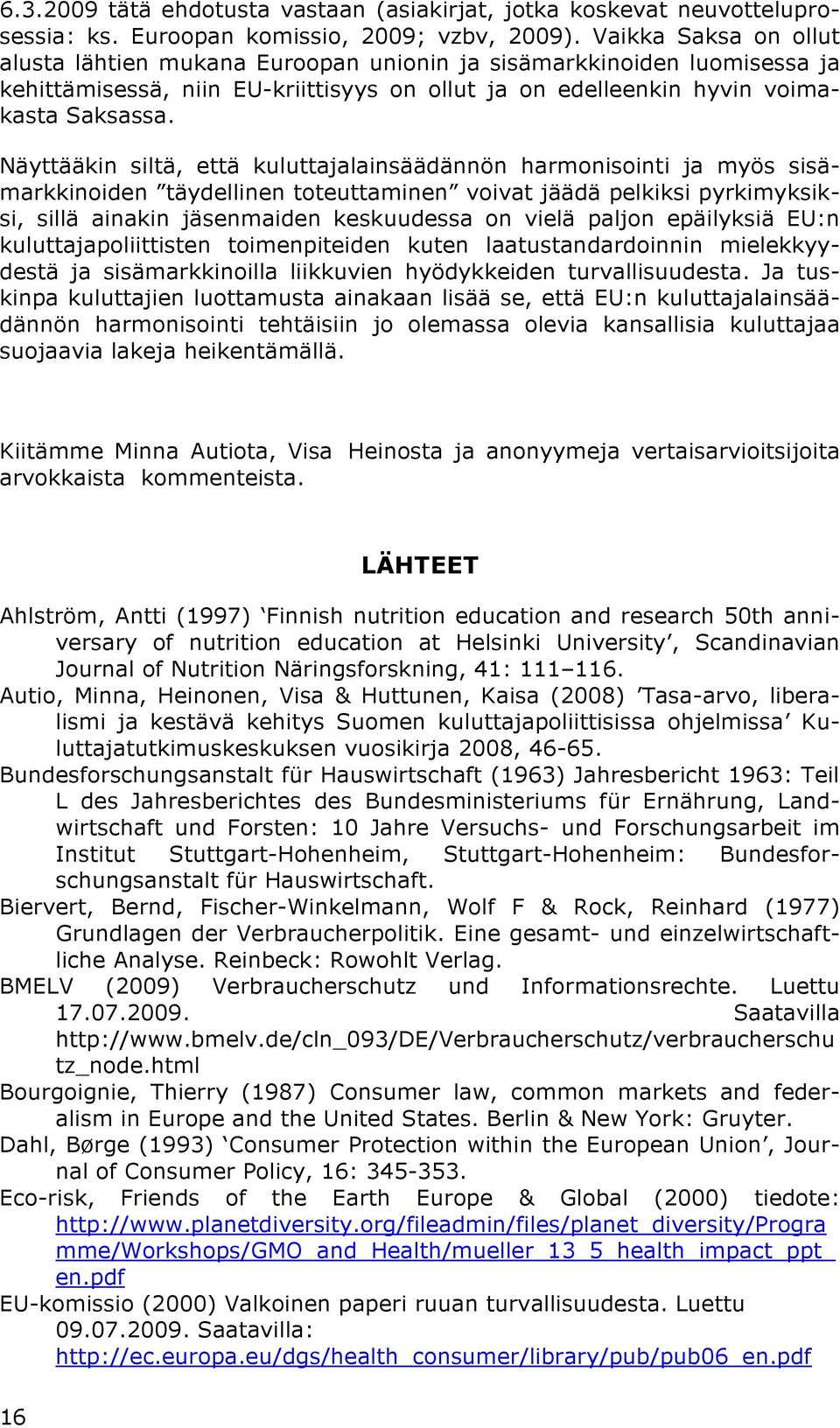 6.3.2009 tätä ehdotusta vastaan (asiakirjat, jotka koskevat neuvotteluprosessia: ks. Euroopan komissio, 2009; vzbv, 2009). Vaikka Saksa on ollut alusta lähtien mukana Euroopan unionin ja sisämarkkinoiden luomisessa ja kehittämisessä, niin EU-kriittisyys on ollut ja on edelleenkin hyvin voimakasta Saksassa.

Näyttääkin siltä, että kuluttajalainsäädännön harmonisointi ja myös sisämarkkinoiden ”täydellinen toteuttaminen” voivat jäädä pelkiksi pyrkimyksiksi, sillä ainakin jäsenmaiden keskuudessa on vielä paljon epäilyksiä EU:n kuluttajapoliittisten toimenpiteiden kuten laatustandardoinnin mielekkyydestä ja sisämarkkinoilla liikkuvien hyödykkeiden turvallisuudesta. Ja tuskinpa kuluttajien luottamusta ainakaan lisää se, että EU:n kuluttajalainsäädännön harmonisointi tehtäisiin jo olemassa olevia kansallisia kuluttajaa suojaavia lakeja heikentämällä.

Kiitämme Minna Autiota, Visa Heinosta ja anonyymeja vertaisarvioitsijoita arvokkaista kommenteista.

LÄHTEET

Ahlström, Antti (1997) ‘Finnish nutrition education and research 50th anniversary of nutrition education at Helsinki University’, Scandinavian Journal of Nutrition Näringsforskning, 41: 111–116.
Autio, Minna, Heinonen, Visa & Huttunen, Kaisa (2008) ’Tasa-arvo, liberalismi ja kestävä kehitys Suomen kuluttajapoliittisissa ohjelmissa’ Kuluttajatutkimuskeskuksen vuosikirja 2008, 46-65.
Bundesforschungsanstalt für Hauswirtschaft (1963) Jahresbericht 1963: Teil L des Jahresberichtes des Bundesministeriums für Ernährung, Landwirtschaft und Forsten: 10 Jahre Versuchs- und Forschungsarbeit im Institut Stuttgart-Hohenheim, Stuttgart-Hohenheim: Bundesforschungsanstalt für Hauswirtschaft.
Biervert, Bernd, Fischer-Winkelmann, Wolf F & Rock, Reinhard (1977) Grundlagen der Verbraucherpolitik. Eine gesamt- und einzelwirtschaftliche Analyse. Reinbeck: Rowohlt Verlag.
BMELV (2009) Verbraucherschutz und Informationsrechte. Luettu 17.07.2009. Saatavilla http://www.bmelv.de/cln_093/DE/Verbraucherschutz/verbraucherschutz_node.html
Bourgoignie, Thierry (1987) Consumer law, common markets and federalism in Europe and the United States. Berlin & New York: Gruyter.
Dahl, Børge (1993) ‘Consumer Protection within the European Union’, Journal of Consumer Policy, 16: 345-353.
Eco-risk, Friends of the Earth Europe & Global (2000) tiedote: http://www.planetdiversity.org/fileadmin/files/planet_diversity/Programme/Workshops/GMO_and_Health/mueller_13_5_health_impact_ppt_en.pdf
EU-komissio (2000) Valkoinen paperi ruuan turvallisuudesta. Luettu 09.07.2009. Saatavilla: http://ec.europa.eu/dgs/health_consumer/library/pub/pub06_en.pdf

16